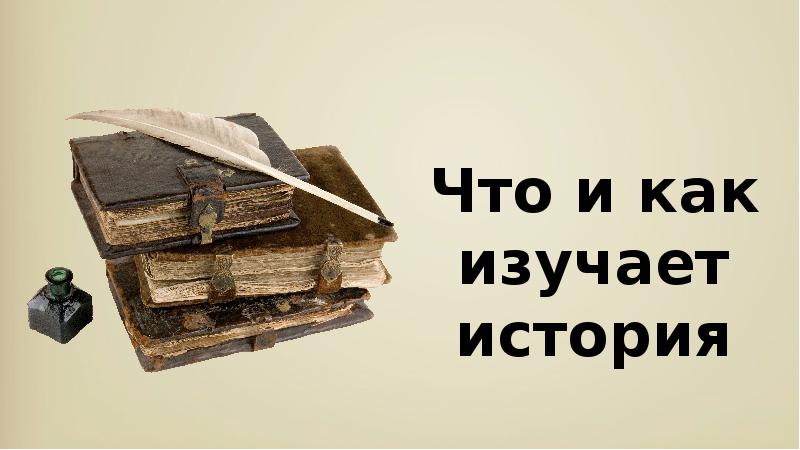 Что и как изучает история